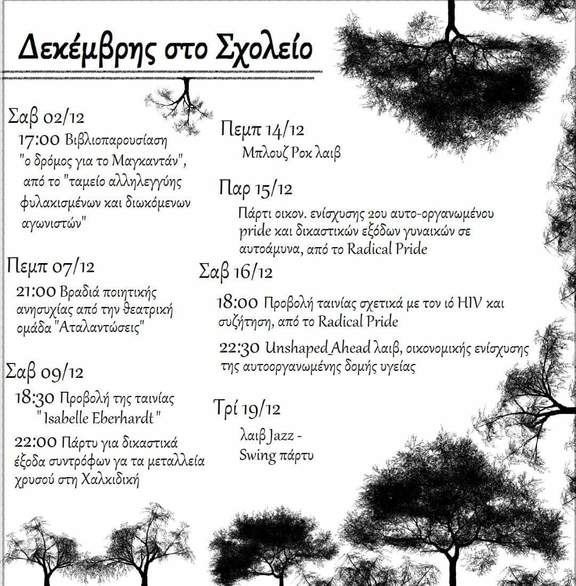 Δεκέμβρης στο Σχολείο

Σαβ 02/12
17:00 Βιβλιοπαρουσίαση "ο δρόμος για το Μαγκαντάν", από το "ταμείο αλληλεγγύης φυλακισμένων και διωκόμενων αγωνιστών"

Πεμπ 07/12
21:00 Βραδιά ποιητικής ανησυχίας από την θεατρική ομάδα "Αταλαντώσεις"

Σαβ 09/12
18:30 Προβολή της ταινίας "Isabelle Eberhardt"
22:00 Πάρτυ για δικαστικά έξοδα συντρόφων γα τα μεταλλεία χρυσού στη Χαλκιδική

Πεμπ 14/12
Μπλουζ Ροκ λαιβ

Παρ 15/12
Πάρτι οικον. ενίσχυσης 2ου αυτο-οργανωμένου pride και δικαστικών εξόδων γυναικών σε αυτοάμυνα, από το Radical Pride

Σαβ 16/12
18:00 Προβολή ταινίας σχετικά με τον ιό HIV και συζήτηση, από το Radical Pride
22:30 Unshaped_Ahead λαιβ, οικονομικής ενίσχυσης της αυτοοργανωμένης δομής υγείας

Τρί 19/12
λαιβ Jazz - Swing πάρτυ